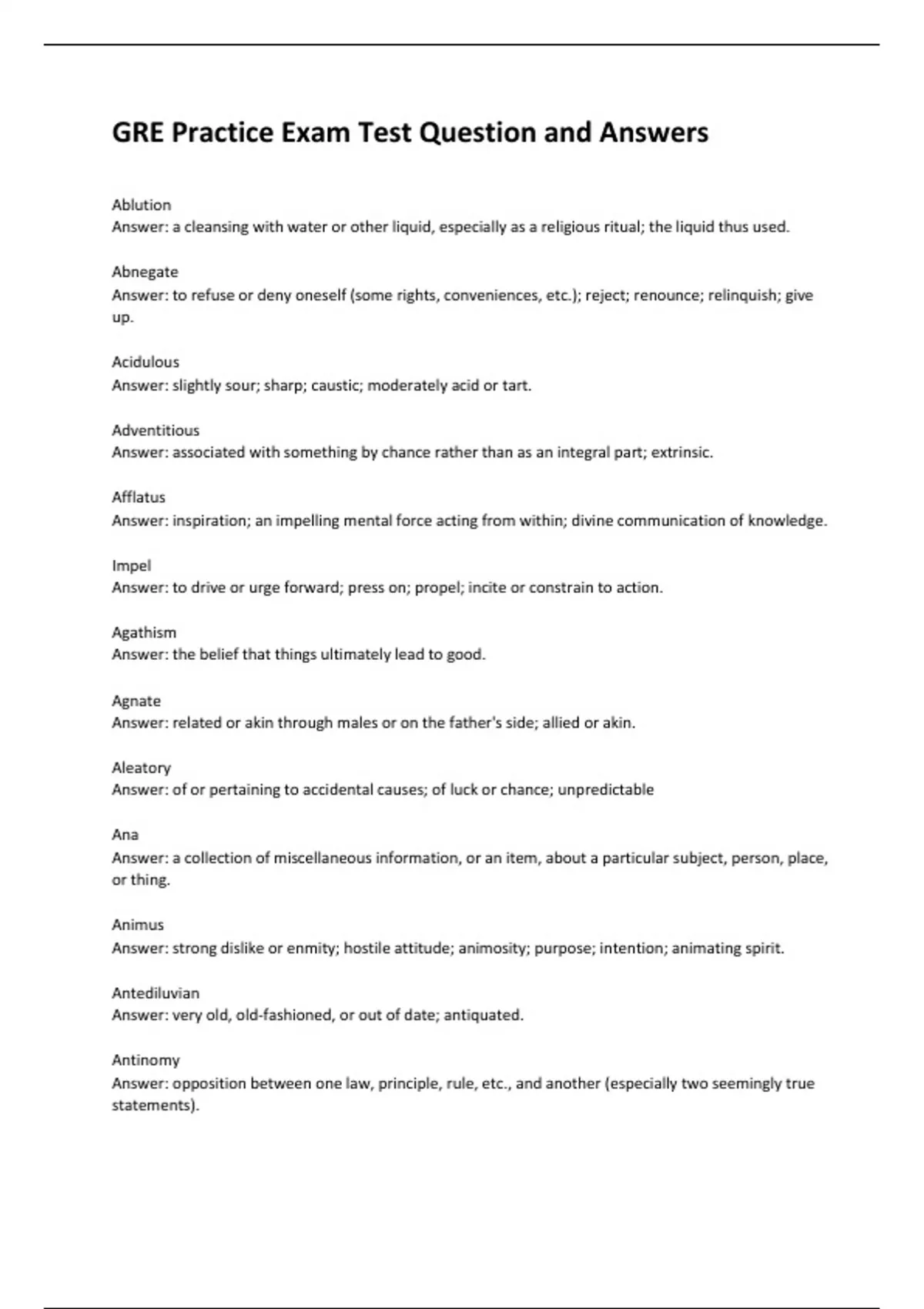 GRE Practice Exam Test Question and Answers

Ablution
Answer: a cleansing with water or other liquid, especially as a religious ritual; the liquid thus used.

Abnegate
Answer: to refuse or deny oneself (some rights, conveniences, etc.); reject; renounce; relinquish; give up.

Acidulous
Answer: slightly sour; sharp; caustic; moderately acid or tart.

Adventitious
Answer: associated with something by chance rather than as an integral part; extrinsic.

Afflatus
Answer: inspiration; an impelling mental force acting from within; divine communication of knowledge.

Impel
Answer: to drive or urge forward; press on; propel; incite or constrain to action.

Agathism
Answer: the belief that things ultimately lead to good.

Agnate
Answer: related or akin through males or on the father's side; allied or akin.

Aleatory
Answer: of or pertaining to accidental causes; of luck or chance; unpredictable

Ana
Answer: a collection of miscellaneous information, or an item, about a particular subject, person, place, or thing.

Animus
Answer: strong dislike or enmity; hostile attitude; animosity; purpose; intention; animating spirit.

Antediluvian
Answer: very old, old-fashioned, or out of date; antiquated.

Antinomy
Answer: opposition between one law, principle, rule, etc., and another (especially two seemingly true statements).